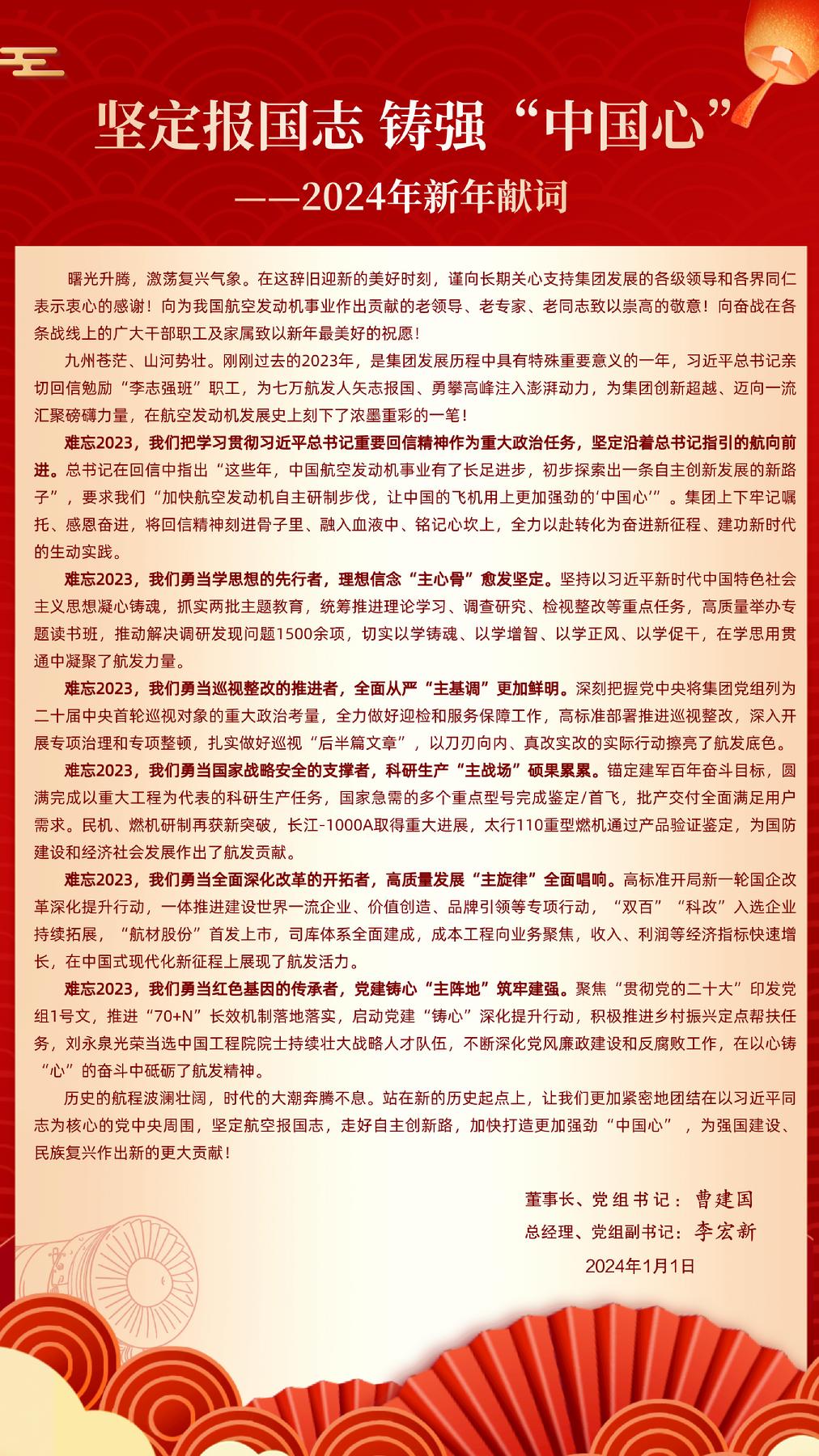 坚定报国志 铸强“中国心”

——2024年新年献词

曙光升腾，激荡复兴气象。在这辞旧迎新的美好时刻，谨向长期关心支持集团发展的各级领导和各界同仁表示衷心的感谢！向为我国航空发动机事业作出贡献的老领导、老专家、老同志致以崇高的敬意！向奋战在各条战线上的广大干部职工及家属致以新年最美好的祝愿！

九州苍茫、山河势壮。刚刚过去的2023年，是集团发展历程中具有特殊重要意义的一年，习近平总书记亲切回信勉励“李志强班”职工，为七万航发人矢志报国、勇攀高峰注入澎湃动力，为集团创新超越、迈向一流汇聚磅礴力量，在航空发动机发展史上刻下了浓墨重彩的一笔！

难忘2023，我们把学习贯彻习近平总书记重要回信精神作为重大政治任务，坚定沿着总书记指引的航向前进。总书记在回信中指出“这些年，中国航空发动机事业有了长足进步，初步探索出一条自主创新发展的新路子”，要求我们“加快航空发动机自主研制步伐，让中国的飞机用上更加强劲的‘中国心’”。集团上下牢记嘱托、感恩奋进，将回信精神刻进骨子里、融入血液中、铭记心坎上，全力以赴转化为奋进新征程、建功新时代的生动实践。

难忘2023，我们勇当学思想的先行者，理想信念“主心骨”愈发坚定。坚持以习近平新时代中国特色社会主义思想凝心铸魂，抓实两批主题教育，统筹推进理论学习、调查研究、检视整改等重点任务，高质量举办专题读书班，推动解决调研发现问题1500余项，切实以学铸魂、以学增智、以学正风、以学促干，在学思用贯通中凝聚了航发力量。

难忘2023，我们勇当巡视整改的推进者，全面从严“主基调”更加鲜明。深刻把握党中央将集团党组列为二十届中央首轮巡视对象的重大政治考量，全力做好迎检和服务保障工作，高标准部署推进巡视整改，深入开展专项治理和专项整顿，扎实做好巡视“后半篇文章”，以刀刃向内、真改实改的实际行动擦亮了航发底色。

难忘2023，我们勇当国家战略安全的支撑者，科研生产“主战场”硕果累累。锚定建军百年奋斗目标，圆满完成以重大工程为代表的科研生产任务，国家急需的多个重点型号完成鉴定/首飞，批产交付全面满足用户需求。民机、燃机研制再获新突破，长江-1000A取得重大进展，太行110重型燃机通过产品验证鉴定，为国防建设和经济社会发展作出了航发贡献。

难忘2023，我们勇当全面深化改革的开拓者，高质量发展“主旋律”全面唱响。高标准开局新一轮国企改革深化提升行动，一体推进建设世界一流企业、价值创造、品牌引领等专项行动，“双百”“科改”入选企业持续拓展，“航材股份”首发上市，司库体系全面建成，成本工程向业务聚焦，收入、利润等经济指标快速增长，在中国式现代化新征程上展现了航发活力。

难忘2023，我们勇当红色基因的传承者，党建铸心“主阵地”筑牢建强。聚焦“贯彻党的二十大”印发党组1号文，推进“70+N”长效机制落地落实，启动党建“铸心”深化提升行动，积极推进乡村振兴定点帮扶任务，刘永泉光荣当选中国工程院院士持续壮大战略人才队伍，不断深化党风廉政建设和反腐败工作，在以心铸“心”的奋斗中砥砺了航发精神。

历史的航程波澜壮阔，时代的大潮奔腾不息。站在新的历史起点上，让我们更加紧密地团结在以习近平同志为核心的党中央周围，坚定航空报国志，走好自主创新路，加快打造更加强劲“中国心”，为强国建设、民族复兴作出新的更大贡献！

董事长、党组书记：曹建国
总经理、党组副书记：李宏新
2024年1月1日